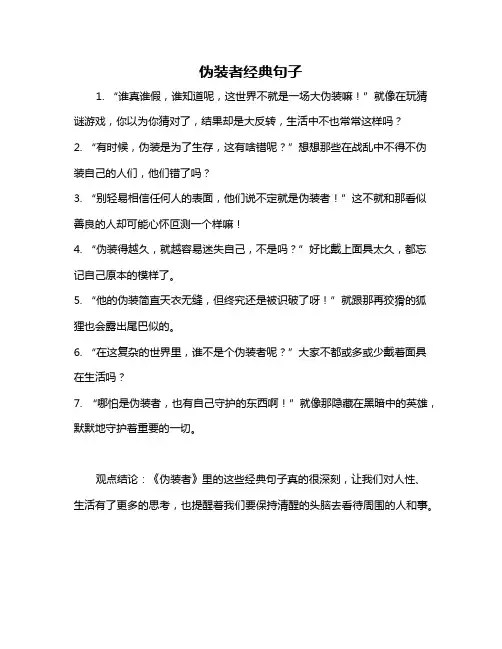 伪装者经典句子

1. “谁真谁假，谁知道呢，这世界不就是一场大伪装嘛！”就像在玩猜谜游戏，你以为你猜对了，结果却是大反转，生活中不也常常这样吗？

2. “有时候，伪装是为了生存，这有啥错呢？”想想那些在战乱中不得不伪装自己的人们，他们错了吗？

3. “别轻易相信任何人的表面，他们说不定就是伪装者！”这不就和那看似善良的人却可能心怀叵测一个样嘛！

4. “伪装得越久，就越容易迷失自己，不是吗？”好比戴上面具太久，都忘记自己原本的模样了。

5. “他的伪装简直天衣无缝，但终究还是被识破了呀！”就跟那再狡猾的狐狸也会露出尾巴似的。

6. “在这复杂的世界里，谁不是个伪装者呢？”大家不都或多或少戴着面具在生活吗？

7. “哪怕是伪装者，也有自己守护的东西啊！”就像那隐藏在黑暗中的英雄，默默地守护着重要的一切。

观点结论：《伪装者》里的这些经典句子真的很深刻，让我们对人性、生活有了更多的思考，也提醒着我们要保持清醒的头脑去看待周围的人和事。